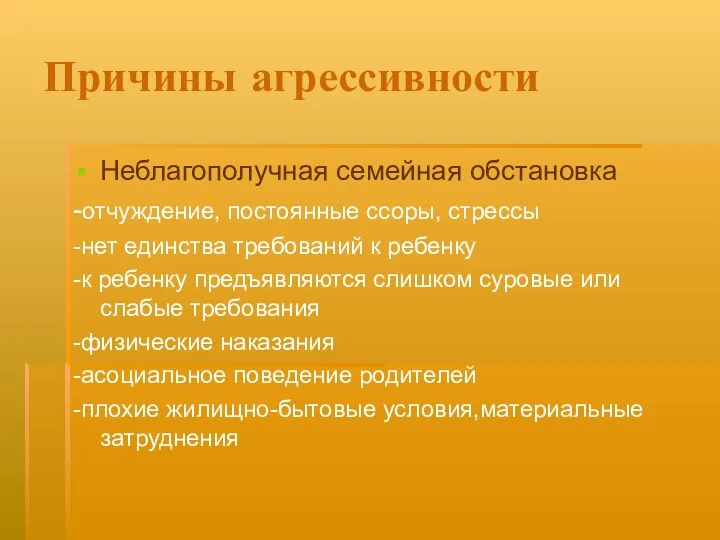 Причины агрессивности

Неблагополучная семейная обстановка

-отчуждение, постоянные ссоры, стрессы

-нет единства требований к ребенку

-к ребенку предъявляются слишком суровые или слабые требования

-физические наказания

-асоциальное поведение родителей

-плохие жилищно-бытовые условия,материальные затруднения